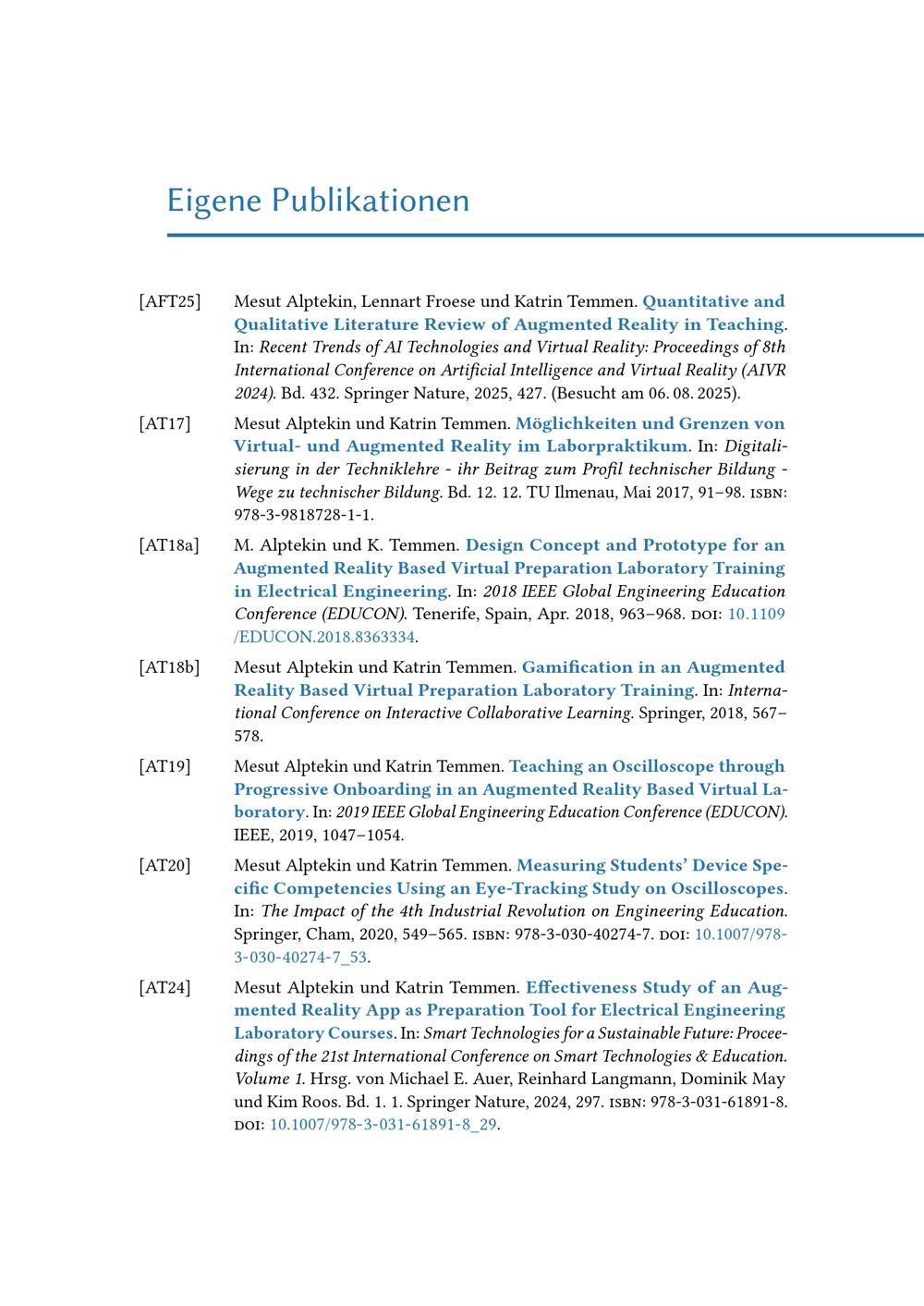 Eigene Publikationen

[AFT25] Mesut Alptekin, Lennart Froese und Katrin Temmen. Quantitative and Qualitative Literature Review of Augmented Reality in Teaching. In: Recent Trends of AI Technologies and Virtual Reality: Proceedings of 8th International Conference on Artificial Intelligence and Virtual Reality (AIVR 2024). Bd. 432. Springer Nature, 2025, 427. (Besucht am 06. 08. 2025).

[AT17] Mesut Alptekin und Katrin Temmen. Möglichkeiten und Grenzen von Virtual- und Augmented Reality im Laborpraktikum. In: Digitalisierung in der Techniklehre - ihr Beitrag zum Profil technischer Bildung - Wege zu technischer Bildung. Bd. 12. 12. TU Ilmenau, Mai 2017, 91–98. ISBN: 978-3-9818728-1-1.

[AT18a] M. Alptekin und K. Temmen. Design Concept and Prototype for an Augmented Reality Based Virtual Preparation Laboratory Training in Electrical Engineering. In: 2018 IEEE Global Engineering Education Conference (EDUCON). Tenerife, Spain, Apr. 2018, 963–968. DOI: 10.1109/EDUCON.2018.8363334.

[AT18b] Mesut Alptekin und Katrin Temmen. Gamification in an Augmented Reality Based Virtual Preparation Laboratory Training. In: International Conference on Interactive Collaborative Learning. Springer, 2018, 567–578.

[AT19] Mesut Alptekin und Katrin Temmen. Teaching an Oscilloscope through Progressive Onboarding in an Augmented Reality Based Virtual Laboratory. In: 2019 IEEE Global Engineering Education Conference (EDUCON). IEEE, 2019, 1047–1054.

[AT20] Mesut Alptekin und Katrin Temmen. Measuring Students' Device Specific Competencies Using an Eye-Tracking Study on Oscilloscopes. In: The Impact of the 4th Industrial Revolution on Engineering Education. Springer, Cham, 2020, 549–565. ISBN: 978-3-030-40274-7. DOI: 10.1007/978-3-030-40274-7_53.

[AT24] Mesut Alptekin und Katrin Temmen. Effectiveness Study of an Augmented Reality App as Preparation Tool for Electrical Engineering Laboratory Courses. In: Smart Technologies for a Sustainable Future: Proceedings of the 21st International Conference on Smart Technologies & Education. Volume 1. Hrsg. von Michael E. Auer, Reinhard Langmann, Dominik May und Kim Roos. Bd. 1. 1. Springer Nature, 2024, 297. ISBN: 978-3-031-61891-8. DOI: 10.1007/978-3-031-61891-8_29.